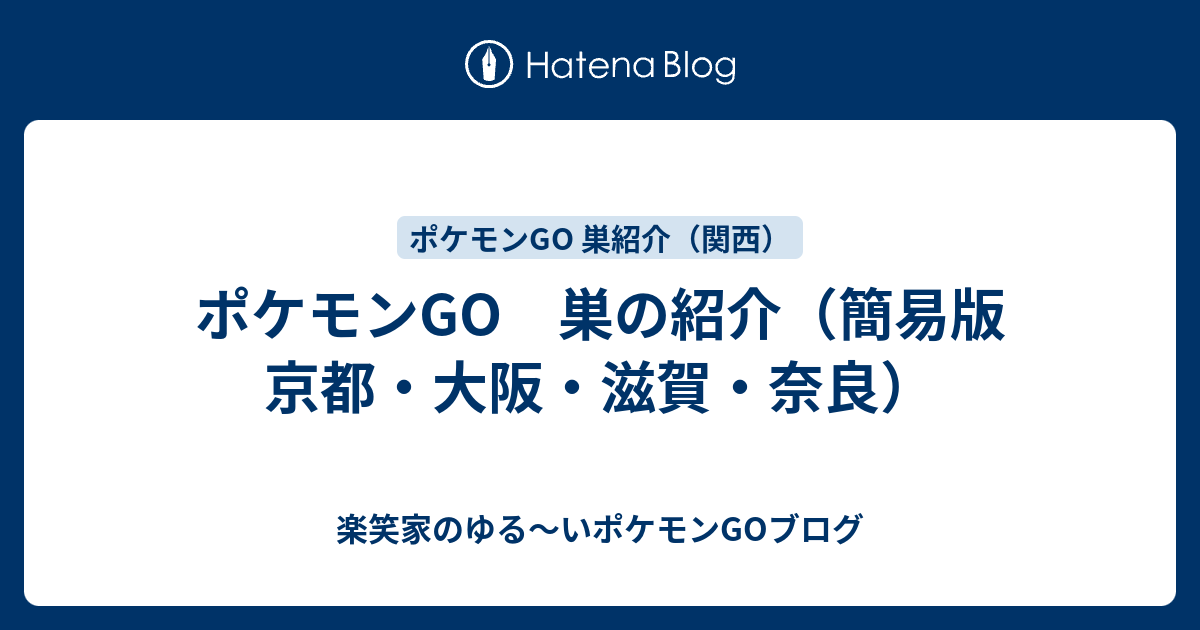 Hatena Blog

ポケモンGO 巣紹介（関西）

ポケモンGO　巣の紹介（簡易版 京都・大阪・滋賀・奈良）

楽笑家のゆる〜いポケモンGOブログ